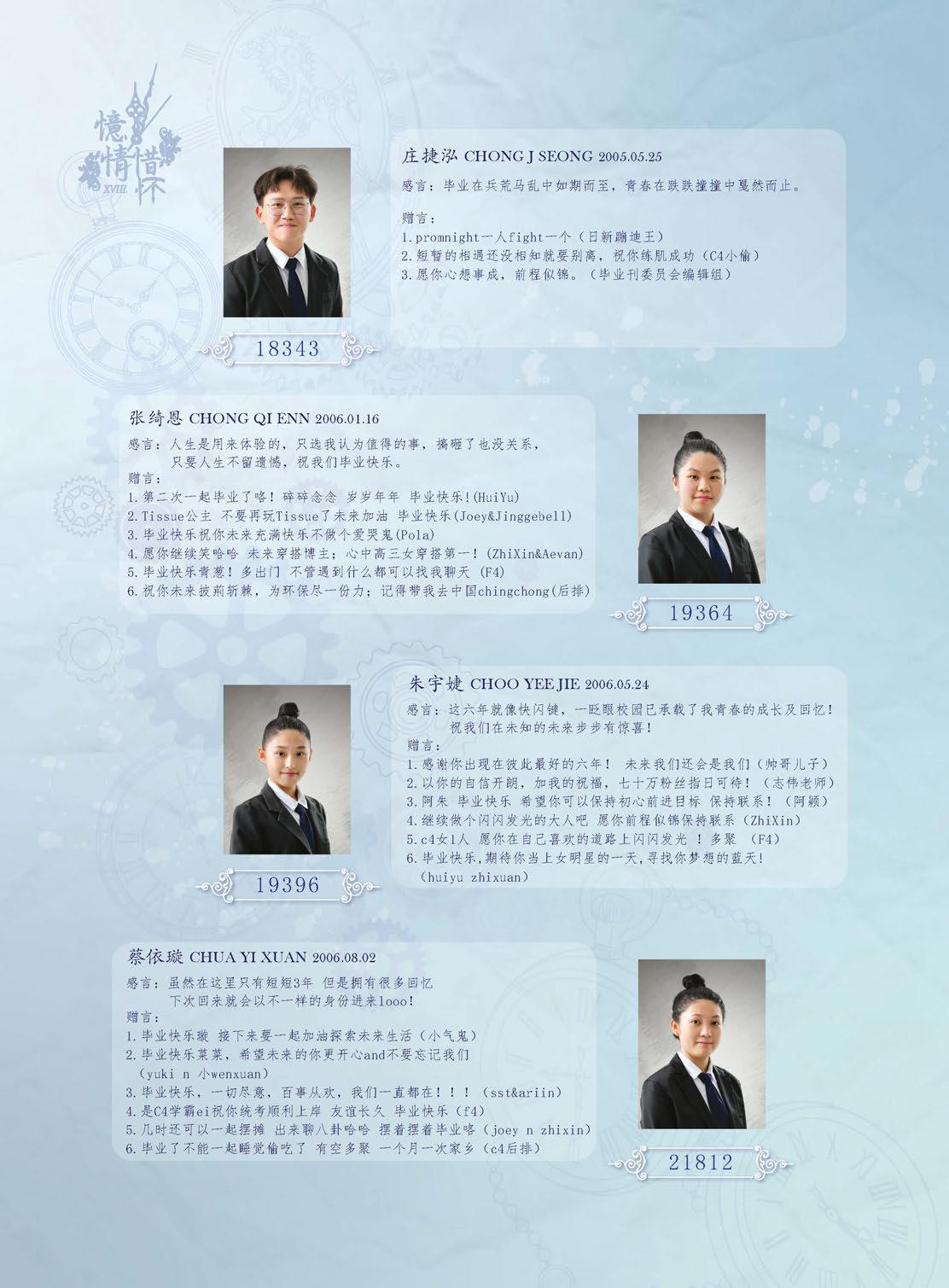 憶情惜
XVIII

庄捷泓 CHONG J SEONG 2005.05.25
感言：毕业在兵荒马乱中如期而至，青春在跌跌撞撞中戛然而止。

赠言：
1.promnight一人fight一个（日新蹦迪王）
2.短暂的相遇还没相知就要别离，祝你练肌成功（C4小偷）
3.愿你心想事成，前程似锦。（毕业刊委员会编辑组）

18343

张绮恩 CHONG QI ENN 2006.01.16
感言：人生是用来体验的，只选我认为值得的事，搞砸了也没关系，只要人生不留遗憾，祝我们毕业快乐。
赠言：
1.第二次一起毕业了咯！碎碎念念 岁岁年年 毕业快乐！(HuiYu)
2.Tissue公主 不要再玩Tissue了未来加油 毕业快乐(Joey&Jinggebell)
3.毕业快乐祝你未来充满快乐不做个爱哭鬼(Pola)
4.愿你继续笑哈哈 未来穿搭博主；心中高三女穿搭第一！(ZhiXin&Aevan)
5.毕业快乐青葱！多出门 不管遇到什么都可以找我聊天 (F4)
6.祝你未来披荆斩棘，为环保尽一份力；记得带我去中国chingchong(后排)

19364

朱宇婕 CHOO YEE JIE 2006.05.24
感言：这六年就像快闪键，一眨眼校园已承载了我青春的成长及回忆！祝我们在未知的未来步步有惊喜！
赠言：
1.感谢你出现在彼此最好的六年！ 未来我们还会是我们（帅哥儿子）
2.以你的自信开朗，加我的祝福，七十万粉丝指日可待！（志伟老师）
3.阿朱 毕业快乐 希望你可以保持初心前进目标 保持联系！（阿颖）
4.继续做个闪闪发光的大人吧 愿你前程似锦保持联系（ZhiXin）
5.c4女1人 愿你在自己喜欢的道路上闪闪发光 ！多聚 （F4）
6.毕业快乐,期待你当上女明星的一天,寻找你梦想的蓝天！(huiyu zhixuan)

19396

蔡依璇 CHUA YI XUAN 2006.08.02
感言：虽然在这里只有短短3年 但是拥有很多回忆 下次回来就会以不一样的身份进来looo!
赠言：
1.毕业快乐璇 接下来要一起加油探索未来生活（小气鬼）
2.毕业快乐菜菜，希望未来的你更开心and不要忘记我们（yuki n 小wenxuan）
3.毕业快乐，一切尽意，百事从欢，我们一直都在！！！（sst&ariin）
4.是C4学霸ei祝你统考顺利上岸 友谊长久 毕业快乐（f4）
5.几时还可以一起摆摊 出来聊八卦哈哈 摆着摆着毕业咯（joey n zhixin）
6.毕业了不能一起睡觉偷吃了 有空多聚 一个月一次家乡（c4后排）

21812